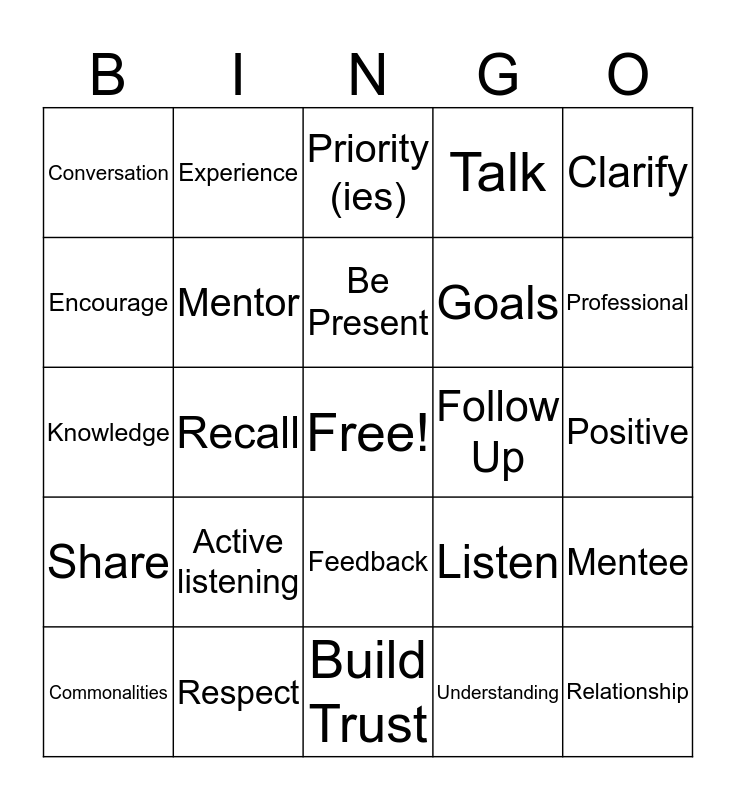 | B | I | N | G | O |
|---|---|---|---|---|
| Conversation | Experience | Priority (ies) | Talk | Clarify |
| Encourage | Mentor | Be Present | Goals | Professional |
| Knowledge | Recall | Free! | Follow Up | Positive |
| Share | Active listening | Feedback | Listen | Mentee |
| Commonalities | Respect | Build Trust | Understanding | Relationship |